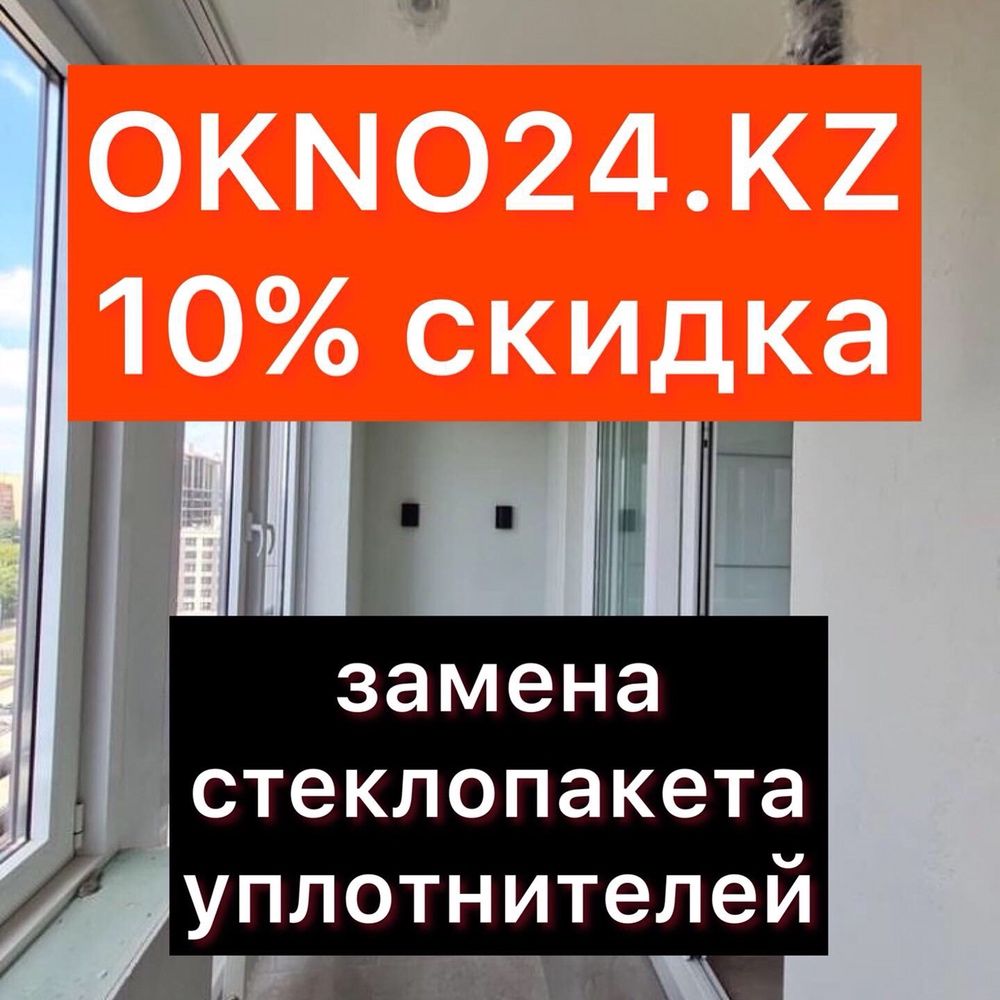 OKNO24.KZ
10% скидка

замена
стеклопакета
уплотнителей